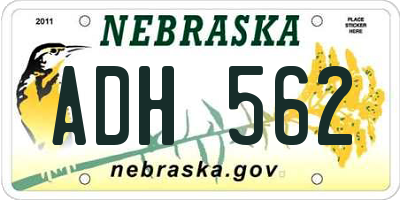 2011

NEBRASKA

PLACE STICKER HERE

ADH 562

nebraska.gov